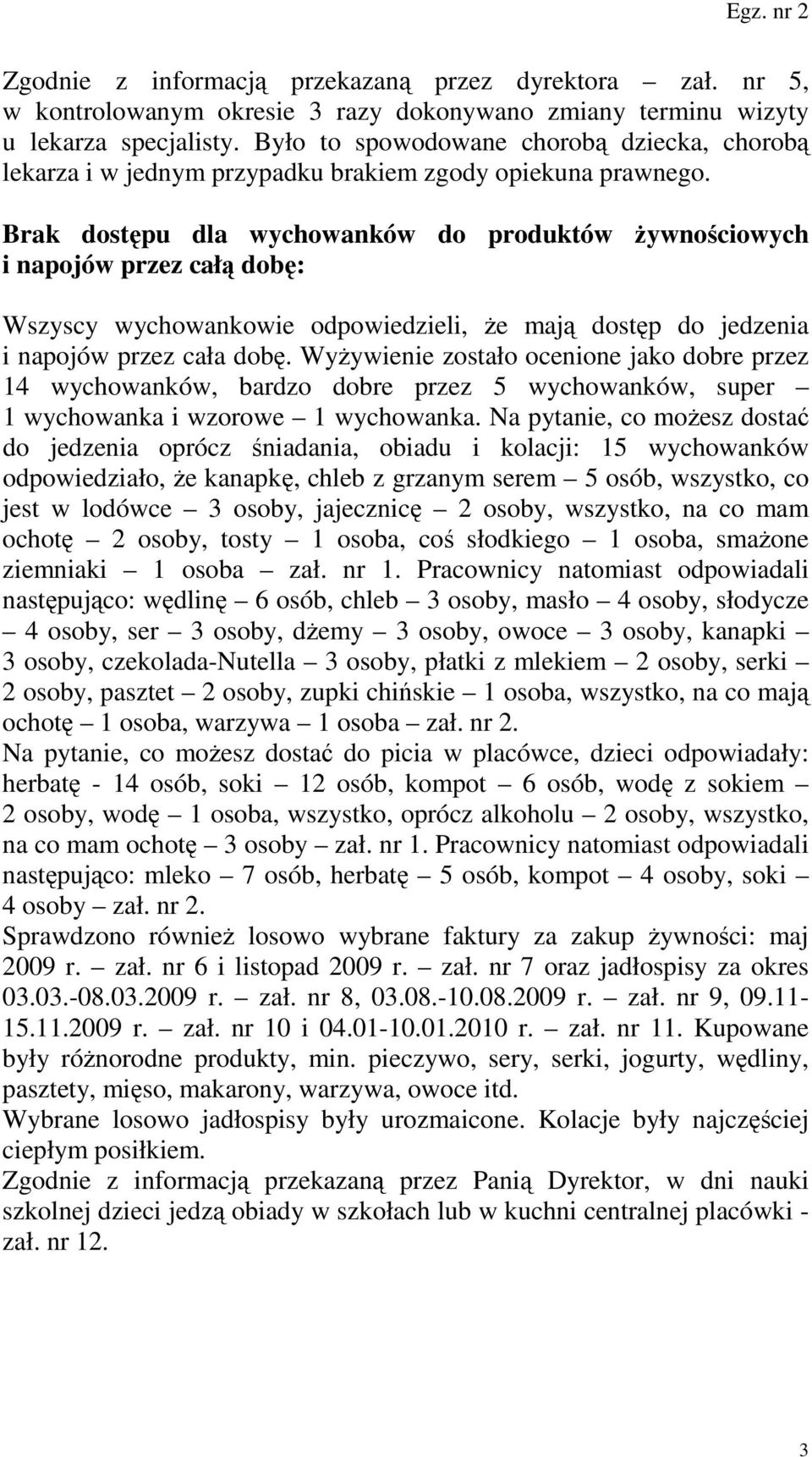 Egz. nr 2

Zgodnie z informacją przekazaną przez dyrektora – zał. nr 5, w kontrolowanym okresie 3 razy dokonywano zmiany terminu wizyty u lekarza specjalisty. Było to spowodowane chorobą dziecka, chorobą lekarza i w jednym przypadku brakiem zgody opiekuna prawnego.

Brak dostępu dla wychowanków do produktów żywnościowych i napojów przez całą dobę:

Wszyscy wychowankowie odpowiedzieli, że mają dostęp do jedzenia i napojów przez cała dobę. Wyżywienie zostało ocenione jako dobre przez 14 wychowanków, bardzo dobre przez 5 wychowanków, super – 1 wychowanka i wzorowe – 1 wychowanka. Na pytanie, co możesz dostać do jedzenia oprócz śniadania, obiadu i kolacji: 15 wychowanków odpowiedziało, że kanapkę, chleb z grzanym serem – 5 osób, wszystko, co jest w lodówce – 3 osoby, jajecznicę – 2 osoby, wszystko, na co mam ochotę – 2 osoby, tosty – 1 osoba, coś słodkiego – 1 osoba, smażone ziemniaki – 1 osoba – zał. nr 1. Pracownicy natomiast odpowiadali następująco: wędlinę – 6 osób, chleb – 3 osoby, masło – 4 osoby, słodycze – 4 osoby, ser – 3 osoby, dżemy – 3 osoby, owoce – 3 osoby, kanapki – 3 osoby, czekolada-Nutella – 3 osoby, płatki z mlekiem – 2 osoby, serki – 2 osoby, pasztet – 2 osoby, zupki chińskie – 1 osoba, wszystko, na co mają ochotę – 1 osoba, warzywa – 1 osoba – zał. nr 2.
Na pytanie, co możesz dostać do picia w placówce, dzieci odpowiadały: herbatę - 14 osób, soki – 12 osób, kompot – 6 osób, wodę z sokiem – 2 osoby, wodę – 1 osoba, wszystko, oprócz alkoholu – 2 osoby, wszystko, na co mam ochotę – 3 osoby – zał. nr 1. Pracownicy natomiast odpowiadali następująco: mleko – 7 osób, herbatę – 5 osób, kompot – 4 osoby, soki – 4 osoby – zał. nr 2.
Sprawdzono również losowo wybrane faktury za zakup żywności: maj 2009 r. – zał. nr 6 i listopad 2009 r. – zał. nr 7 oraz jadłospisy za okres 03.03.-08.03.2009 r. – zał. nr 8, 03.08.-10.08.2009 r. – zał. nr 9, 09.11-15.11.2009 r. – zał. nr 10 i 04.01-10.01.2010 r. – zał. nr 11. Kupowane były różnorodne produkty, min. pieczywo, sery, serki, jogurty, wędliny, pasztety, mięso, makarony, warzywa, owoce itd.
Wybrane losowo jadłospisy były urozmaicone. Kolacje były najczęściej ciepłym posiłkiem.
Zgodnie z informacją przekazaną przez Panią Dyrektor, w dni nauki szkolnej dzieci jedzą obiady w szkołach lub w kuchni centralnej placówki - zał. nr 12.

3